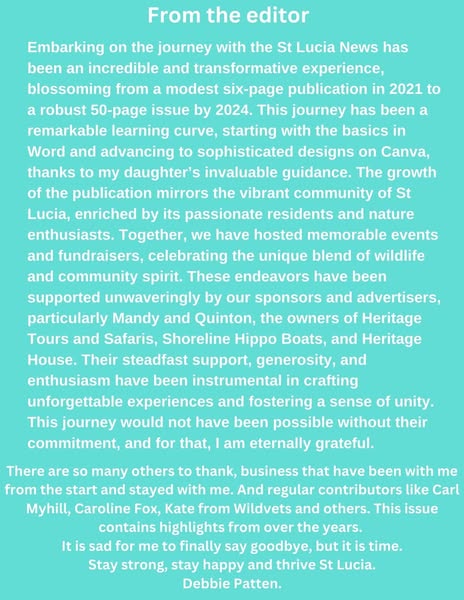 From the editor

Embarking on the journey with the St Lucia News has been an incredible and transformative experience, blossoming from a modest six-page publication in 2021 to a robust 50-page issue by 2024. This journey has been a remarkable learning curve, starting with the basics in Word and advancing to sophisticated designs on Canva, thanks to my daughter's invaluable guidance. The growth of the publication mirrors the vibrant community of St Lucia, enriched by its passionate residents and nature enthusiasts. Together, we have hosted memorable events and fundraisers, celebrating the unique blend of wildlife and community spirit. These endeavors have been supported unwaveringly by our sponsors and advertisers, particularly Mandy and Quinton, the owners of Heritage Tours and Safaris, Shoreline Hippo Boats, and Heritage House. Their steadfast support, generosity, and enthusiasm have been instrumental in crafting unforgettable experiences and fostering a sense of unity. This journey would not have been possible without their commitment, and for that, I am eternally grateful.

There are so many others to thank, business that have been with me from the start and stayed with me. And regular contributors like Carl Myhill, Caroline Fox, Kate from Wildvets and others. This issue contains highlights from over the years.
It is sad for me to finally say goodbye, but it is time.
Stay strong, stay happy and thrive St Lucia.
Debbie Patten.